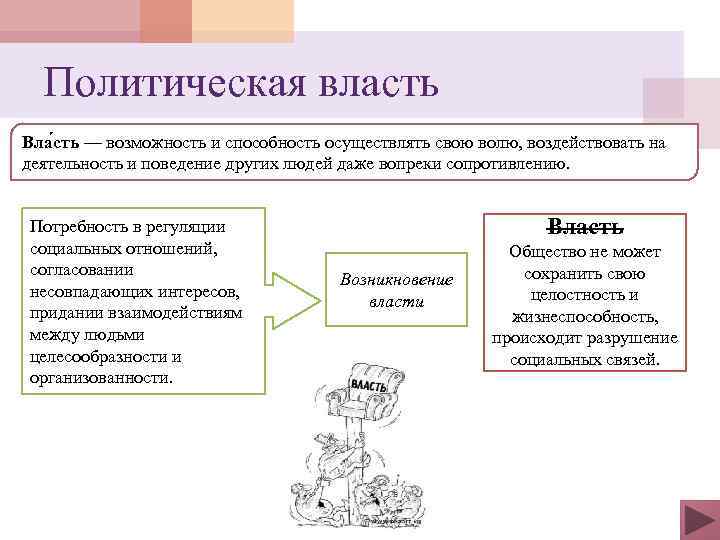 Политическая власть

Вла́сть — возможность и способность осуществлять свою волю, воздействовать на деятельность и поведение других людей даже вопреки сопротивлению.

Потребность в регуляции социальных отношений, согласовании несовпадающих интересов, придании взаимодействиям между людьми целесообразности и организованности.

Возникновение власти

Власть
Общество не может сохранить свою целостность и жизнеспособность, происходит разрушение социальных связей.

ВЛАСТЬ